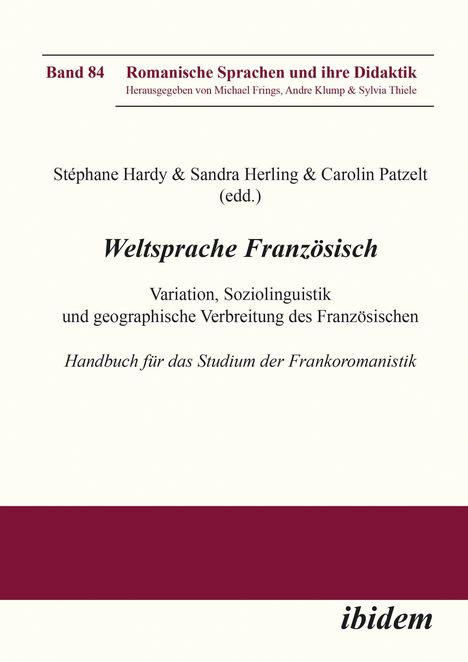 Band 84 Romanische Sprachen und ihre Didaktik
Herausgegeben von Michael Frings, Andre Klump & Sylvia Thiele

Stéphane Hardy & Sandra Herling & Carolin Patzelt (edd.)

Weltsprache Französisch

Variation, Soziolinguistik und geographische Verbreitung des Französischen

Handbuch für das Studium der Frankoromanistik

ibidem